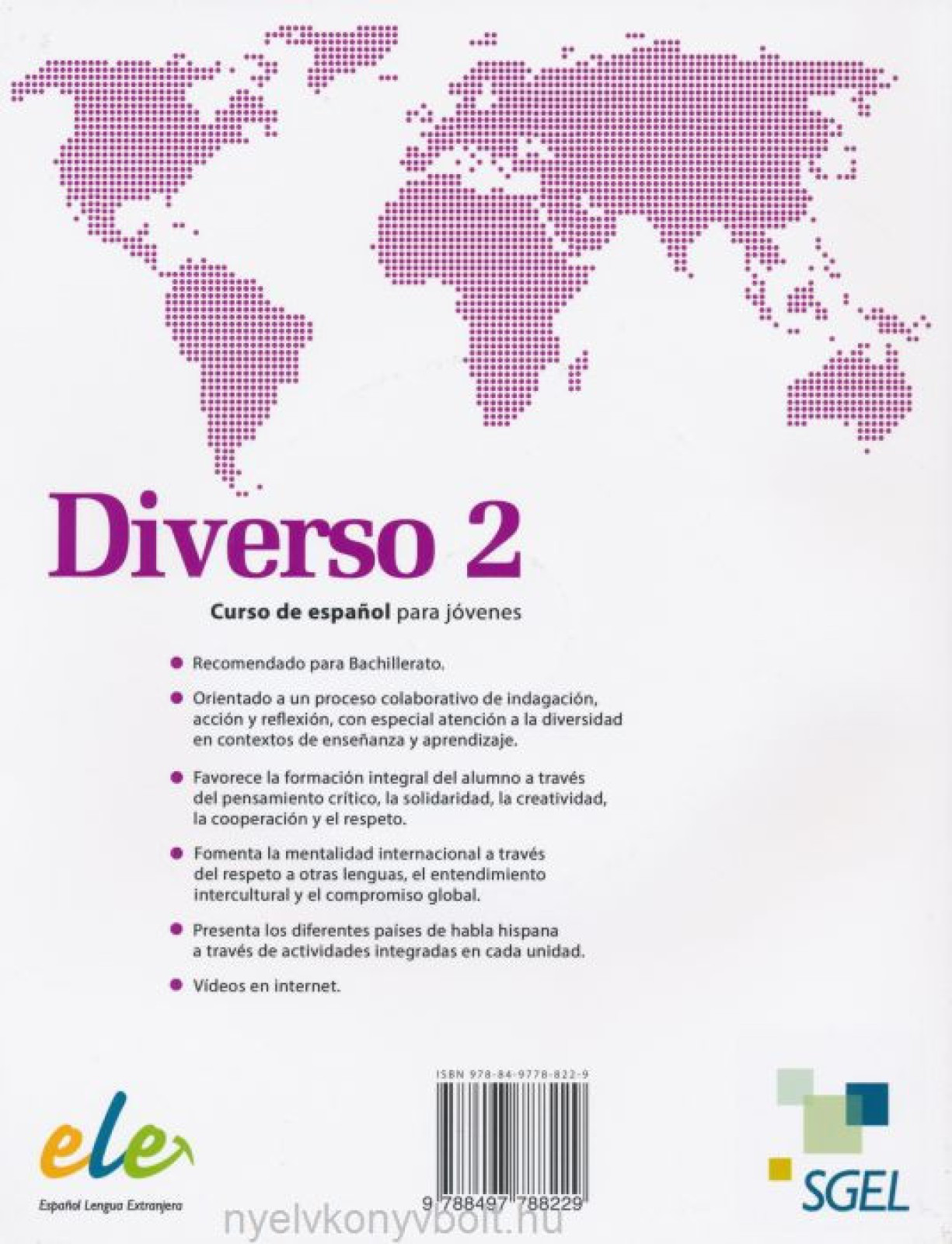 Diverso 2

Curso de español para jóvenes

• Recomendado para Bachillerato.

• Orientado a un proceso colaborativo de indagación, acción y reflexión, con especial atención a la diversidad en contextos de enseñanza y aprendizaje.

• Favorece la formación integral del alumno a través del pensamiento crítico, la solidaridad, la creatividad, la cooperación y el respeto.

• Fomenta la mentalidad internacional a través del respeto a otras lenguas, el entendimiento intercultural y el compromiso global.

• Presenta los diferentes países de habla hispana a través de actividades integradas en cada unidad.

• Vídeos en internet.

ele
Español Lengua Extranjera

ISBN 978-84-9778-822-9

9 788497 788229

SGEL

nyelvkonyvbolt.hu